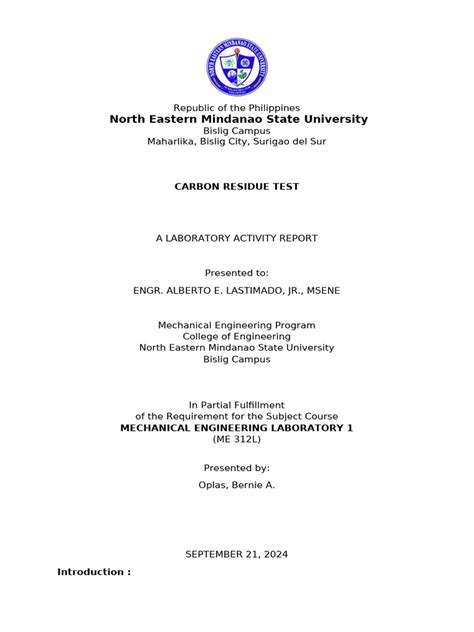 NORTH EASTERN MINDANAO STATE UNIVERSITY

Republic of the Philippines
North Eastern Mindanao State University
Bislig Campus
Maharlika, Bislig City, Surigao del Sur

CARBON RESIDUE TEST

A LABORATORY ACTIVITY REPORT

Presented to:

ENGR. ALBERTO E. LASTIMADO, JR., MSENE

Mechanical Engineering Program
College of Engineering
North Eastern Mindanao State University
Bislig Campus

In Partial Fulfillment
of the Requirement for the Subject Course
MECHANICAL ENGINEERING LABORATORY 1
(ME 312L)

Presented by:

Oplas, Bernie A.

SEPTEMBER 21, 2024

Introduction :